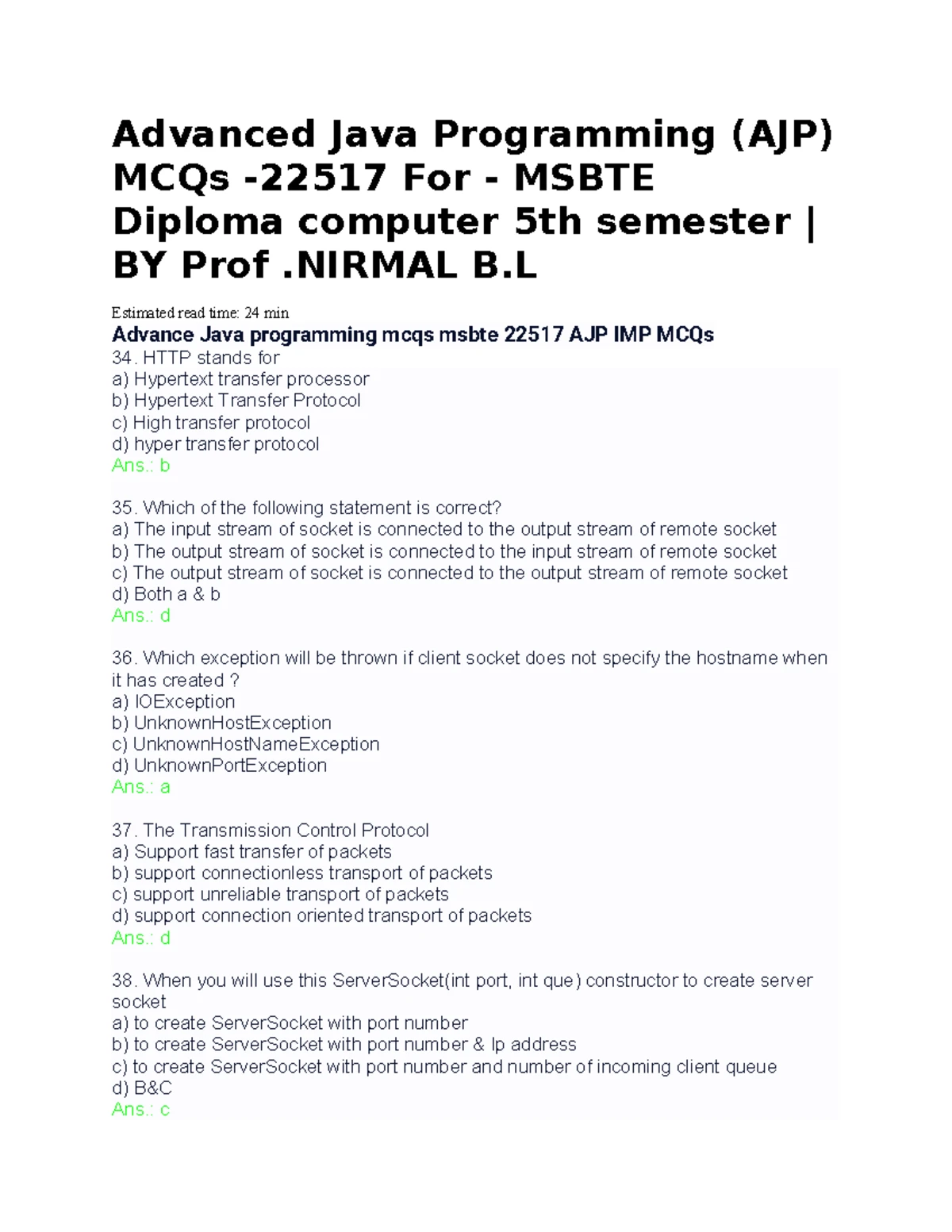 Advanced Java Programming (AJP) MCQs -22517 For - MSBTE Diploma computer 5th semester | BY Prof .NIRMAL B.L

Estimated read time: 24 min

Advance Java programming mcqs msbte 22517 AJP IMP MCQs

34. HTTP stands for
a) Hypertext transfer processor
b) Hypertext Transfer Protocol
c) High transfer protocol
d) hyper transfer protocol
Ans.: b

35. Which of the following statement is correct?
a) The input stream of socket is connected to the output stream of remote socket
b) The output stream of socket is connected to the input stream of remote socket
c) The output stream of socket is connected to the output stream of remote socket
d) Both a & b
Ans.: d

36. Which exception will be thrown if client socket does not specify the hostname when it has created ?
a) IOException
b) UnknownHostException
c) UnknownHostNameException
d) UnknownPortException
Ans.: a

37. The Transmission Control Protocol
a) Support fast transfer of packets
b) support connectionless transport of packets
c) support unreliable transport of packets
d) support connection oriented transport of packets
Ans.: d

38. When you will use this ServerSocket(int port, int que) constructor to create server socket
a) to create ServerSocket with port number
b) to create ServerSocket with port number & Ip address
c) to create ServerSocket with port number and number of incoming client queue
d) B&C
Ans.: c